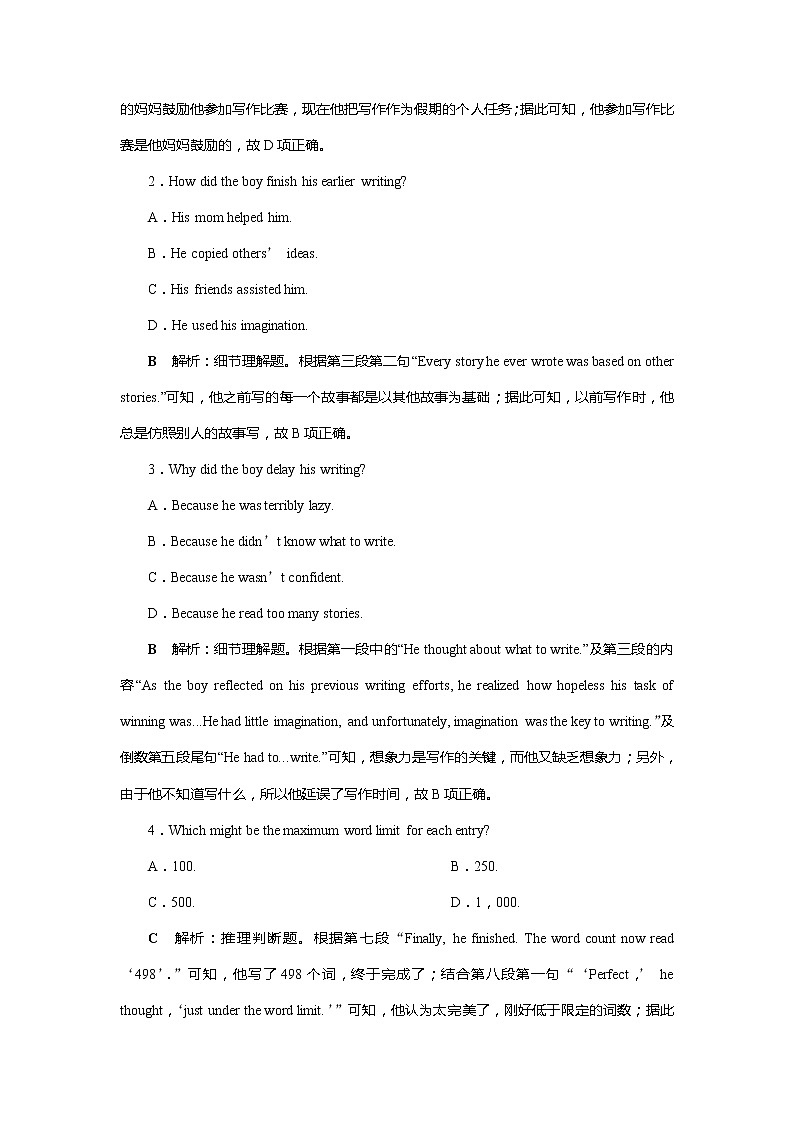 的妈妈鼓励他参加写作比赛，现在他把写作作为假期的个人任务；据此可知，他参加写作比赛是他妈妈鼓励的，故 D 项正确。

2．How did the boy finish his earlier writing?

A．His mom helped him.

B．He copied others’ ideas.

C．His friends assisted him.

D．He used his imagination.

B 解析：细节理解题。根据第三段第二句“Every story he ever wrote was based on other stories.”可知，他之前写的每一个故事都是以其他故事为基础；据此可知，以前写作时，他总是仿照别人的故事写，故 B 项正确。

3．Why did the boy delay his writing?

A．Because he was terribly lazy.

B．Because he didn’t know what to write.

C．Because he wasn’t confident.

D．Because he read too many stories.

B 解析：细节理解题。根据第一段中的“He thought about what to write.”及第三段的内容“As the boy reflected on his previous writing efforts, he realized how hopeless his task of winning was...He had little imagination, and unfortunately, imagination was the key to writing.”及倒数第五段尾句“He had to...write.”可知，想象力是写作的关键，而他又缺乏想象力；另外，由于他不知道写什么，所以他延误了写作时间，故 B 项正确。

4．Which might be the maximum word limit for each entry?

A．100.

B．250.

C．500.

D．1，000.

C 解析：推理判断题。根据第七段“Finally, he finished. The word count now read ‘498’.”可知，他写了 498 个词，终于完成了；结合第八段第一句“‘Perfect，’ he thought，‘just under the word limit.’”可知，他认为太完美了，刚好低于限定的词数；据此